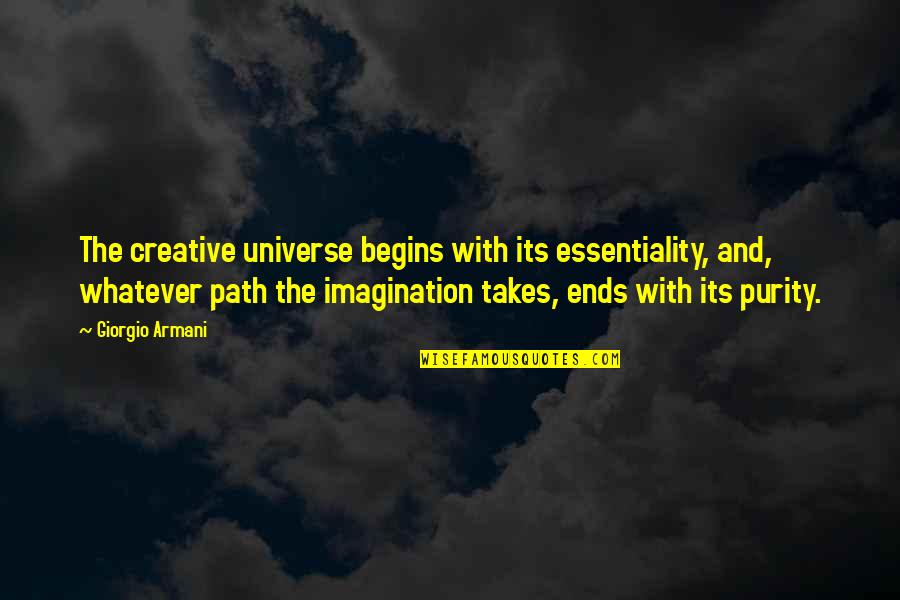 The creative universe begins with its essentiality, and, whatever path the imagination takes, ends with its purity.

~ Giorgio Armani

WISEFAMOUSQUOTES.COM